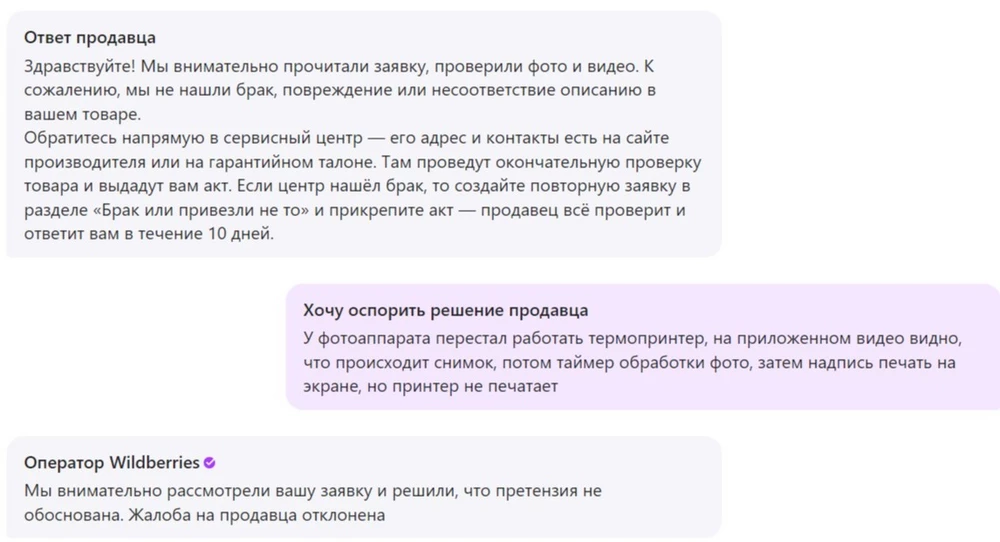 Ответ продавца
Здравствуйте! Мы внимательно прочитали заявку, проверили фото и видео. К сожалению, мы не нашли брак, повреждение или несоответствие описанию в вашем товаре.
Обратитесь напрямую в сервисный центр — его адрес и контакты есть на сайте производителя или на гарантийном талоне. Там проведут окончательную проверку товара и выдадут вам акт. Если центр нашёл брак, то создайте повторную заявку в разделе «Брак или привезли не то» и прикрепите акт — продавец всё проверит и ответит вам в течение 10 дней.

Хочу оспорить решение продавца
У фотоаппарата перестал работать термопринтер, на приложенном видео видно, что происходит снимок, потом таймер обработки фото, затем надпись печать на экране, но принтер не печатает

Оператор Wildberries
Мы внимательно рассмотрели вашу заявку и решили, что претензия не обоснована. Жалоба на продавца отклонена